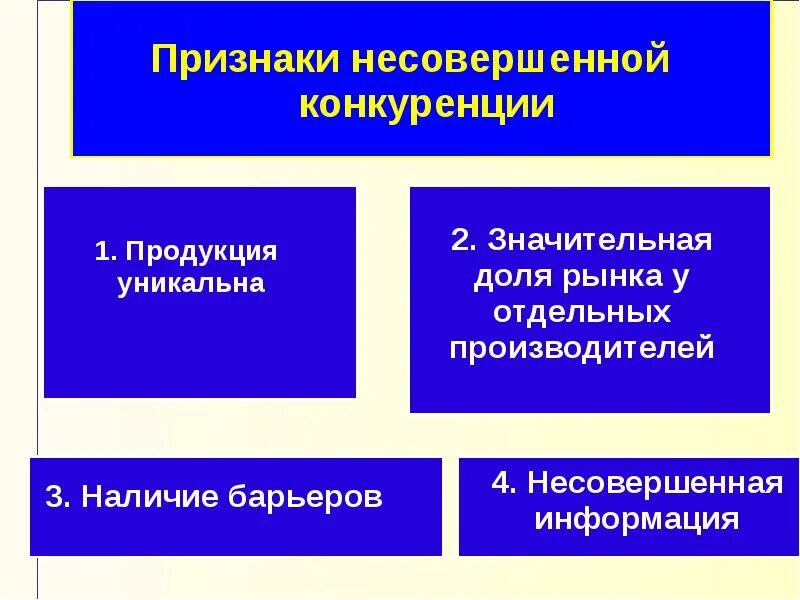 Признаки несовершенной конкуренции

1. Продукция уникальна

2. Значительная доля рынка у отдельных производителей

3. Наличие барьеров

4. Несовершенная информация